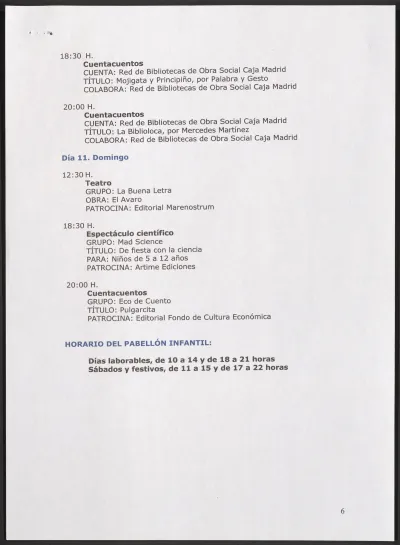 18:30 H.
Cuentacuentos
CUENTA: Red de Bibliotecas de Obra Social Caja Madrid
TÍTULO: Mojigata y Principiño, por Palabra y Gesto
COLABORA: Red de Bibliotecas de Obra Social Caja Madrid

20:00 H.
Cuentacuentos
CUENTA: Red de Bibliotecas de Obra Social Caja Madrid
TÍTULO: La Biblioloca, por Mercedes Martínez
COLABORA: Red de Bibliotecas de Obra Social Caja Madrid

Día 11. Domingo

12:30 H.
Teatro
GRUPO: La Buena Letra
OBRA: El Avaro
PATROCINA: Editorial Marenostrum

18:30 H.
Espectáculo científico
GRUPO: Mad Science
TÍTULO: De fiesta con la ciencia
PARA: Niños de 5 a 12 años
PATROCINA: Artime Ediciones

20:00 H.
Cuentacuentos
GRUPO: Eco de Cuento
TÍTULO: Pulgarcita
PATROCINA: Editorial Fondo de Cultura Económica

HORARIO DEL PABELLÓN INFANTIL:

Días laborables, de 10 a 14 y de 18 a 21 horas
Sábados y festivos, de 11 a 15 y de 17 a 22 horas

6